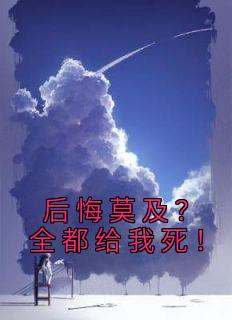 后悔莫及？
全都给我死！